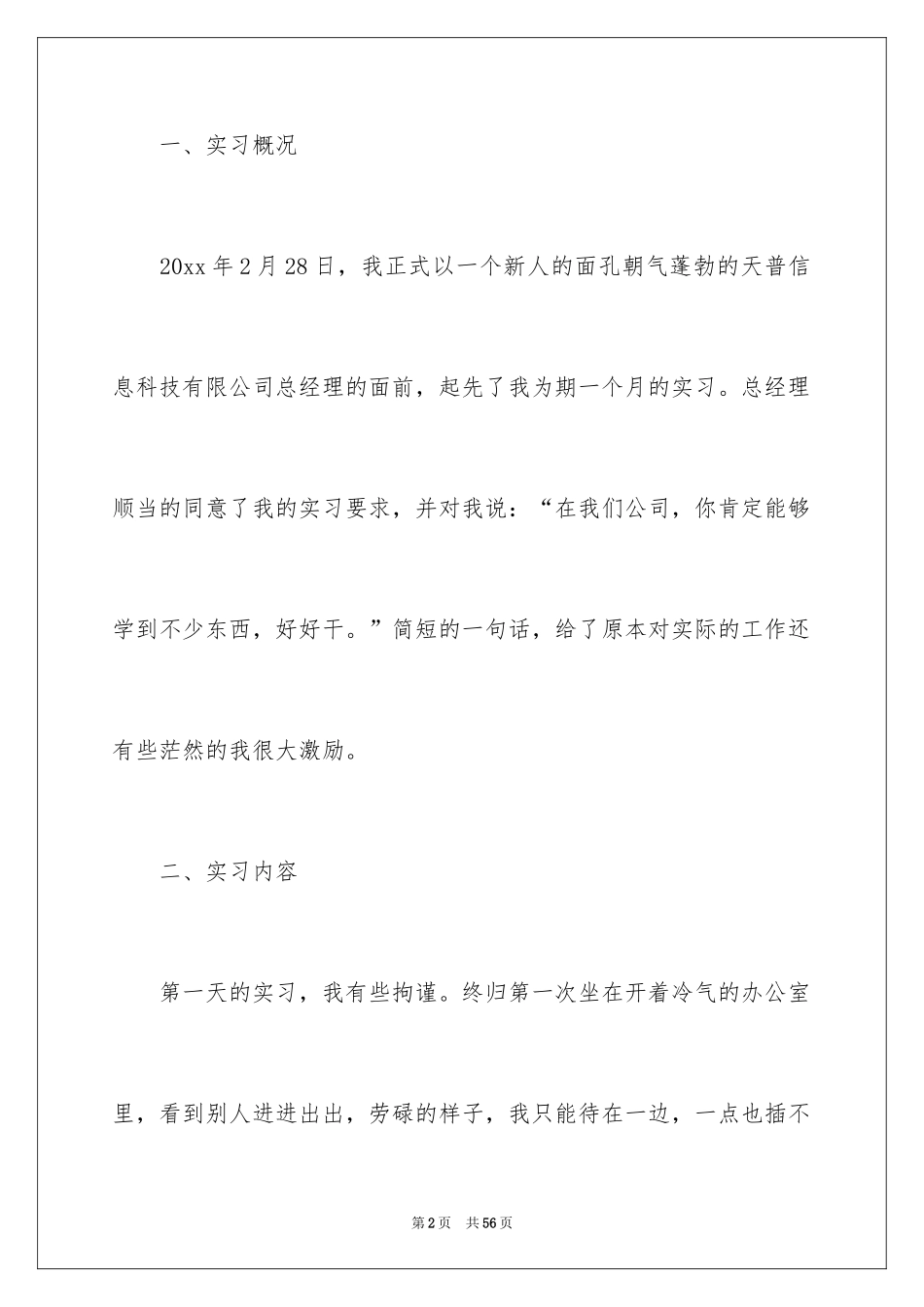 一、实习概况

20xx 年 2 月 28 日，我正式以一个新人的面孔朝气蓬勃的天普信息科技有限公司总经理的面前，起先了我为期一个月的实习。总经理顺当的同意了我的实习要求，并对我说：“在我们公司，你肯定能够学到不少东西，好好干。”简短的一句话，给了原本对实际的工作还有些茫然的我很大激励。

二、实习内容

第一天的实习，我有些拘谨。终归第一次坐在开着冷气的办公室里，看到别人进进出出，劳碌的样子，我只能待在一边，一点也插不

第 2 页　共 56 页